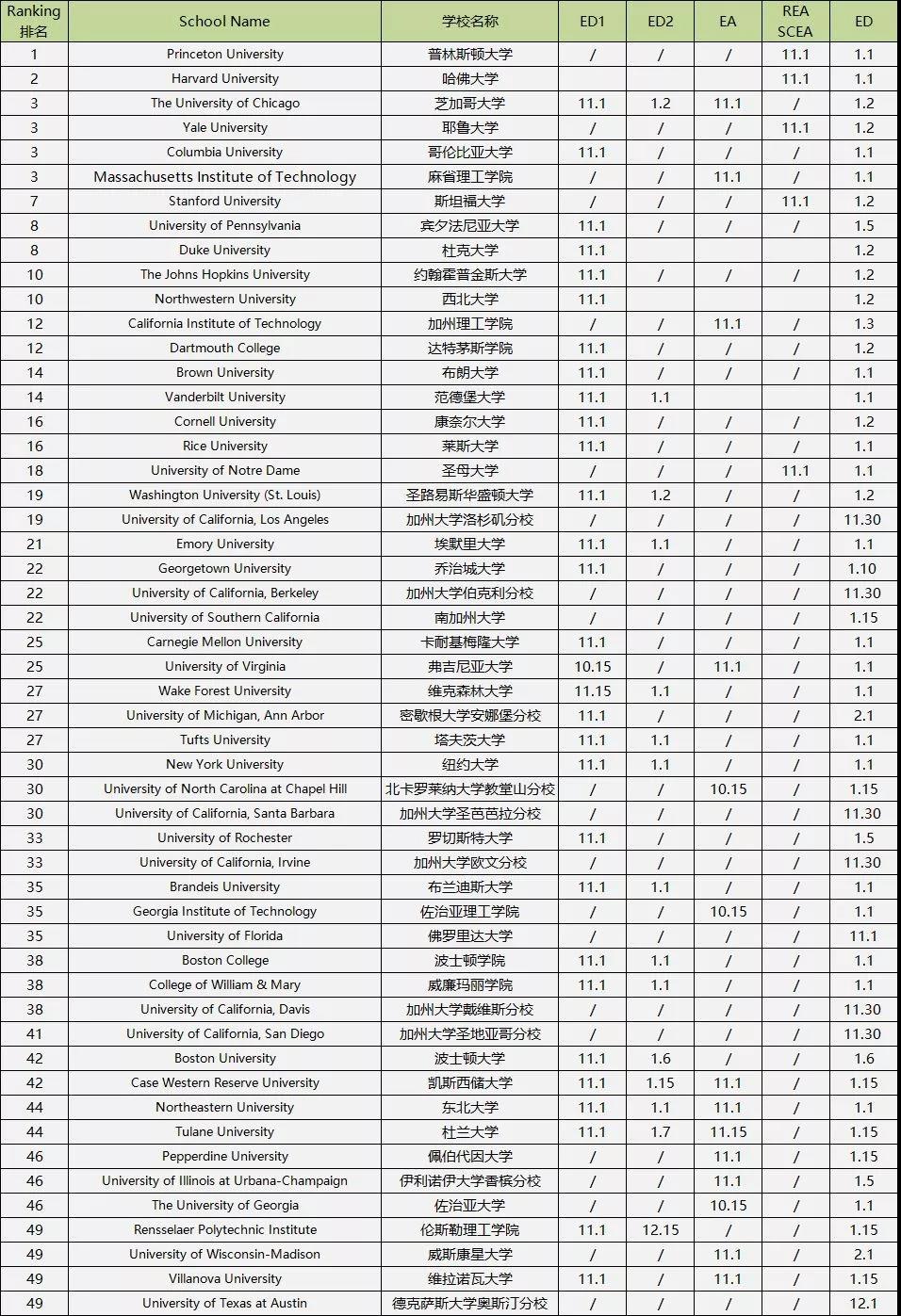 | Ranking 排名 | School Name | 学校名称 | ED1 | ED2 | EA | REA SCEA | ED |
|---|---|---|---|---|---|---|---|
| 1 | Princeton University | 普林斯顿大学 | / | / | / | 11.1 | 1.1 |
| 2 | Harvard University | 哈佛大学 | | | | 11.1 | 1.1 |
| 3 | The University of Chicago | 芝加哥大学 | 11.1 | 1.2 | 11.1 | / | 1.2 |
| 3 | Yale University | 耶鲁大学 | / | / | / | 11.1 | 1.2 |
| 3 | Columbia University | 哥伦比亚大学 | 11.1 | / | / | / | 1.1 |
| 3 | Massachusetts Institute of Technology | 麻省理工学院 | / | / | 11.1 | / | 1.1 |
| 7 | Stanford University | 斯坦福大学 | / | / | / | 11.1 | 1.2 |
| 8 | University of Pennsylvania | 宾夕法尼亚大学 | 11.1 | / | / | / | 1.5 |
| 8 | Duke University | 杜克大学 | 11.1 | | | | 1.2 |
| 10 | The Johns Hopkins University | 约翰霍普金斯大学 | 11.1 | / | / | / | 1.2 |
| 10 | Northwestern University | 西北大学 | 11.1 | | | | 1.2 |
| 12 | California Institute of Technology | 加州理工学院 | / | / | 11.1 | / | 1.3 |
| 12 | Dartmouth College | 达特茅斯学院 | 11.1 | / | / | / | 1.2 |
| 14 | Brown University | 布朗大学 | 11.1 | / | / | / | 1.1 |
| 14 | Vanderbilt University | 范德堡大学 | 11.1 | 1.1 | | | 1.1 |
| 16 | Cornell University | 康奈尔大学 | 11.1 | / | / | / | 1.2 |
| 16 | Rice University | 莱斯大学 | 11.1 | / | / | / | 1.1 |
| 18 | University of Notre Dame | 圣母大学 | / | / | / | 11.1 | 1.1 |
| 19 | Washington University (St. Louis) | 圣路易斯华盛顿大学 | 11.1 | 1.2 | / | / | 1.2 |
| 19 | University of California, Los Angeles | 加州大学洛杉矶分校 | / | / | / | / | 11.30 |
| 21 | Emory University | 埃默里大学 | 11.1 | 1.1 | / | / | 1.1 |
| 22 | Georgetown University | 乔治城大学 | 11.1 | / | / | / | 1.10 |
| 22 | University of California, Berkeley | 加州大学伯克利分校 | / | / | / | / | 11.30 |
| 22 | University of Southern California | 南加州大学 | / | / | / | / | 1.15 |
| 25 | Carnegie Mellon University | 卡耐基梅隆大学 | 11.1 | / | / | / | 1.1 |
| 25 | University of Virginia | 弗吉尼亚大学 | 10.15 | / | 11.1 | / | 1.1 |
| 27 | Wake Forest University | 维克森林大学 | 11.15 | 1.1 | / | / | 1.1 |
| 27 | University of Michigan, Ann Arbor | 密歇根大学安娜堡分校 | 11.1 | / | / | / | 2.1 |
| 27 | Tufts University | 塔夫茨大学 | 11.1 | 1.1 | / | / | 1.1 |
| 30 | New York University | 纽约大学 | 11.1 | 1.1 | / | / | 1.1 |
| 30 | University of North Carolina at Chapel Hill | 北卡罗莱纳大学教堂山分校 | / | / | 10.15 | / | 1.15 |
| 30 | University of California, Santa Barbara | 加州大学圣芭芭拉分校 | / | / | / | / | 11.30 |
| 33 | University of Rochester | 罗切斯特大学 | 11.1 | / | / | / | 1.5 |
| 33 | University of California, Irvine | 加州大学欧文分校 | / | / | / | / | 11.30 |
| 35 | Brandeis University | 布兰迪斯大学 | 11.1 | 1.1 | / | / | 1.1 |
| 35 | Georgia Institute of Technology | 佐治亚理工学院 | / | / | 10.15 | / | 1.1 |
| 35 | University of Florida | 佛罗里达大学 | / | / | / | / | 11.1 |
| 38 | Boston College | 波士顿学院 | 11.1 | 1.1 | / | / | 1.1 |
| 38 | College of William & Mary | 威廉玛丽学院 | 11.1 | 1.1 | / | / | 1.1 |
| 38 | University of California, Davis | 加州大学戴维斯分校 | / | / | / | / | 11.30 |
| 41 | University of California, San Diego | 加州大学圣地亚哥分校 | / | / | / | / | 11.30 |
| 42 | Boston University | 波士顿大学 | 11.1 | 1.6 | / | / | 1.6 |
| 42 | Case Western Reserve University | 凯斯西储大学 | 11.1 | 1.15 | 11.1 | / | 1.15 |
| 44 | Northeastern University | 东北大学 | 11.1 | 1.1 | 11.1 | / | 1.1 |
| 44 | Tulane University | 杜兰大学 | 11.1 | 1.7 | 11.15 | / | 1.15 |
| 46 | Pepperdine University | 佩伯代因大学 | / | / | 11.1 | / | 1.15 |
| 46 | University of Illinois at Urbana-Champaign | 伊利诺伊大学香槟分校 | / | / | 11.1 | / | 1.5 |
| 46 | The University of Georgia | 佐治亚大学 | / | / | 10.15 | / | 1.1 |
| 49 | Rensselaer Polytechnic Institute | 伦斯勒理工学院 | 11.1 | 12.15 | / | / | 1.15 |
| 49 | University of Wisconsin-Madison | 威斯康星大学 | / | / | 11.1 | / | 2.1 |
| 49 | Villanova University | 维拉诺瓦大学 | 11.1 | / | 11.1 | / | 1.15 |
| 49 | University of Texas at Austin | 德克萨斯大学奥斯汀分校 | / | / | / | / | 12.1 |